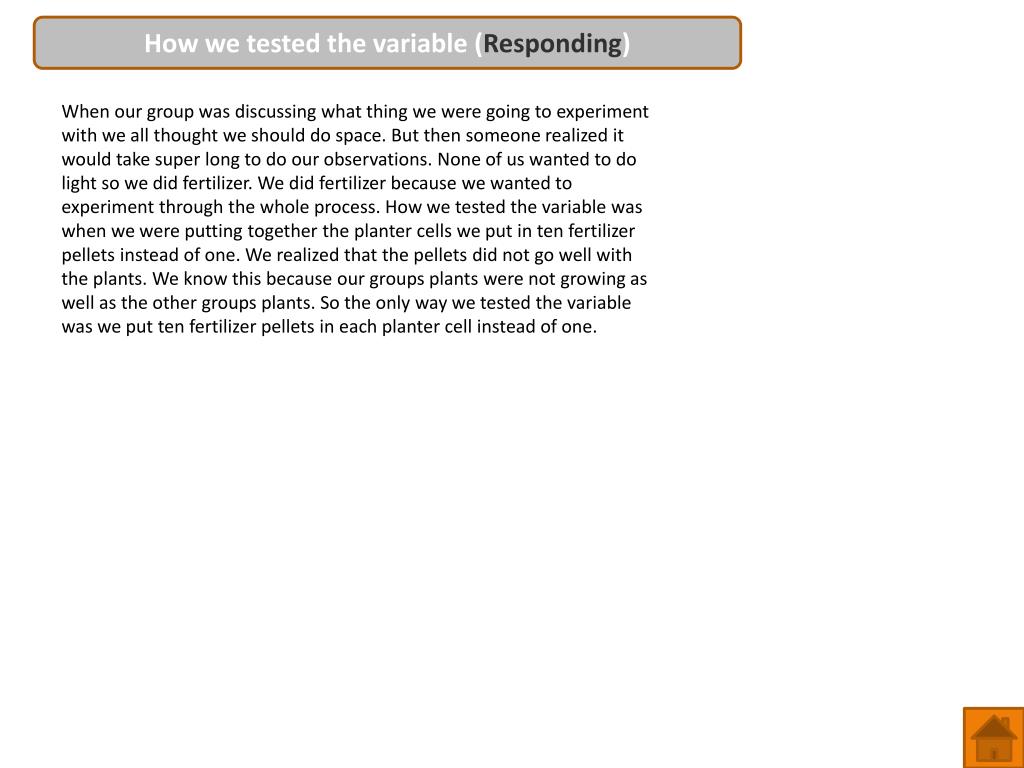 How we tested the variable (Responding)

When our group was discussing what thing we were going to experiment with we all thought we should do space. But then someone realized it would take super long to do our observations. None of us wanted to do light so we did fertilizer. We did fertilizer because we wanted to experiment through the whole process. How we tested the variable was when we were putting together the planter cells we put in ten fertilizer pellets instead of one. We realized that the pellets did not go well with the plants. We know this because our groups plants were not growing as well as the other groups plants. So the only way we tested the variable was we put ten fertilizer pellets in each planter cell instead of one.